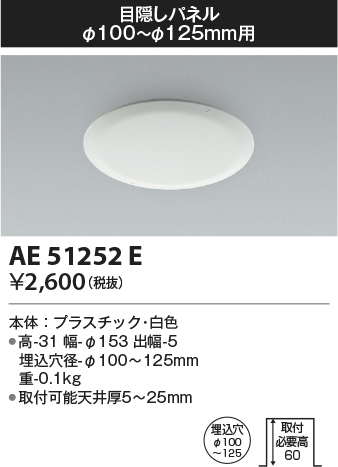 目隠しパネル
ϕ100～ϕ125mm用

AE 51252 E
¥2,600（税抜）

本体：プラスチック・白色
●高-31 幅-ϕ153 出幅-5
埋込穴径-ϕ100～125mm
重-0.1kg
●取付可能天井厚5～25mm

埋込穴
ϕ100
～125

取付
必要高
60